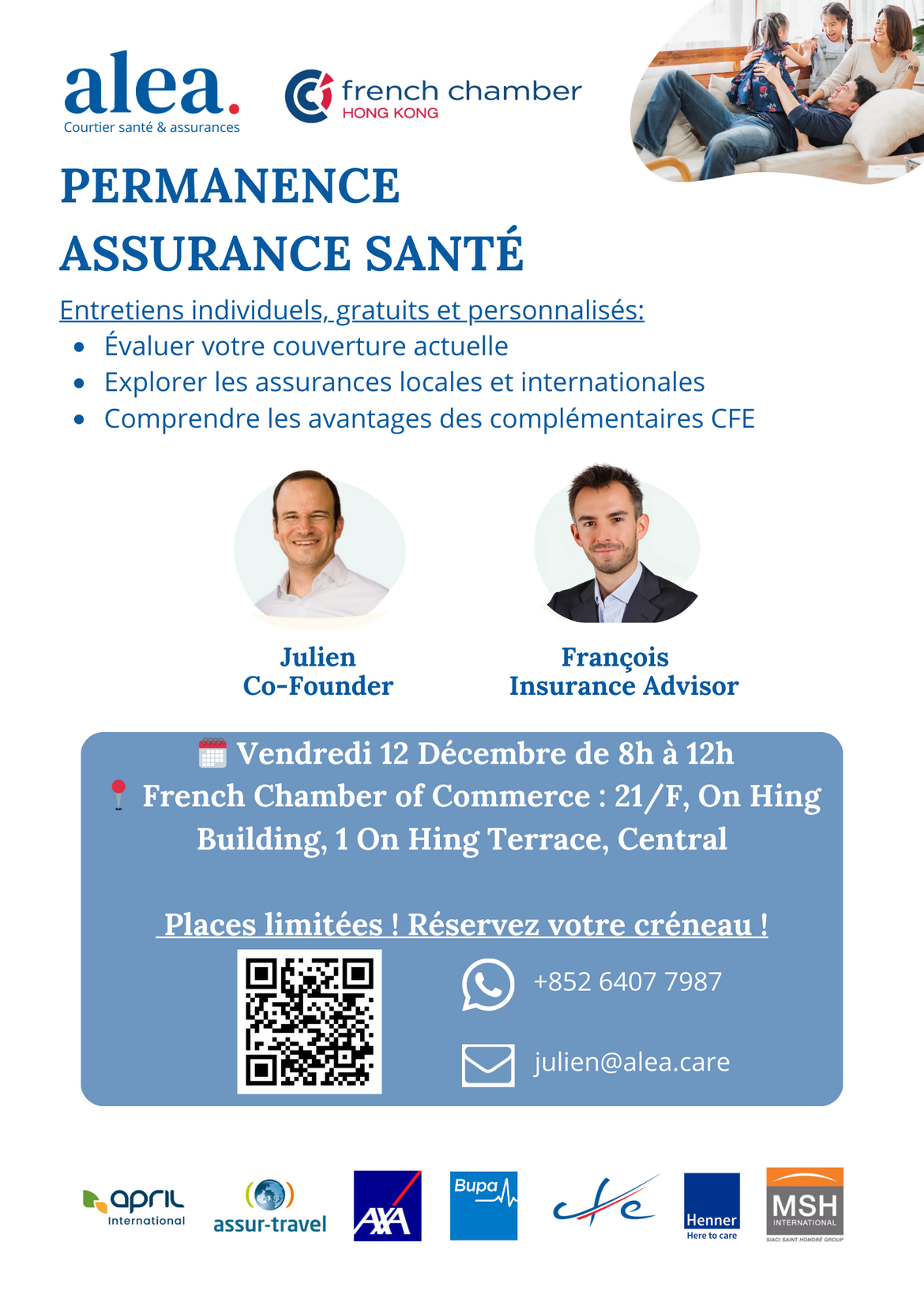 alea.
Courtier santé & assurances

french chamber
HONG KONG

PERMANENCE
ASSURANCE SANTÉ

Entretiens individuels, gratuits et personnalisés:
• Évaluer votre couverture actuelle
• Explorer les assurances locales et internationales
• Comprendre les avantages des complémentaires CFE

Julien
Co-Founder

François
Insurance Advisor

Vendredi 12 Décembre de 8h à 12h
French Chamber of Commerce : 21/F, On Hing Building, 1 On Hing Terrace, Central

Places limitées ! Réservez votre créneau !

+852 6407 7987

julien@alea.care

april
International

assur-travel

AXA

Bupa

cfe

Henner
Here to care

MSH
INTERNATIONAL
SIACI SAINT HONORÉ GROUP